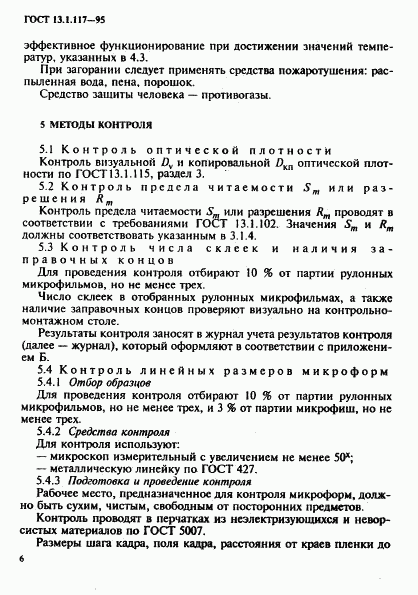 ГОСТ 13.1.117—95

эффективное функционирование при достижении значений температур, указанных в 4.3.

При загорании следует применять средства пожаротушения: распыленная вода, пена, порошок.

Средство защиты человека — противогазы.

5 МЕТОДЫ КОНТРОЛЯ

5.1 Контроль оптической плотности

Контроль визуальной $D_v$ и копировальной $D_{кп}$ оптической плотности по ГОСТ 13.1.115, раздел 3.

5.2 Контроль предела читаемости $S_m$ или разрешения $R_m$

Контроль предела читаемости $S_m$ или разрешения $R_m$ проводят в соответствии с требованиями ГОСТ 13.1.102. Значения $S_m$ и $R_m$ должны соответствовать указанным в 3.1.4.

5.3 Контроль числа склеек и наличия заправочных концов

Для проведения контроля отбирают 10 % от партии рулонных микрофильмов, но не менее трех.

Число склеек в отобранных рулонных микрофильмах, а также наличие заправочных концов проверяют визуально на контрольно-монтажном столе.

Результаты контроля заносят в журнал учета результатов контроля (далее — журнал), который оформляют в соответствии с приложением Б.

5.4 Контроль линейных размеров микроформ

5.4.1 Отбор образцов

Для проведения контроля отбирают 10 % от партии рулонных микрофильмов, но не менее трех, и 3 % от партии микрофиш, но не менее трех.

5.4.2 Средства контроля

Для контроля используют:

— микроскоп измерительный с увеличением не менее $50^x$;

— металлическую линейку по ГОСТ 427.

5.4.3 Подготовка и проведение контроля

Рабочее место, предназначенное для контроля микроформ, должно быть сухим, чистым, свободным от посторонних предметов.

Контроль проводят в перчатках из неэлектризующихся и неворсистых материалов по ГОСТ 5007.

Размеры шага кадра, поля кадра, расстояния от краев пленки до

6